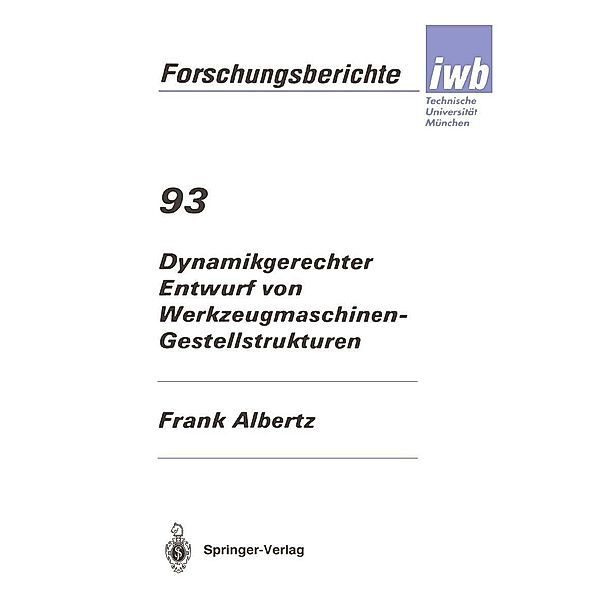 Forschungsberichte

iwb
Technische
Universität
München

93

Dynamikgerechter Entwurf von Werkzeugmaschinen-Gestellstrukturen

Frank Albertz

Springer-Verlag